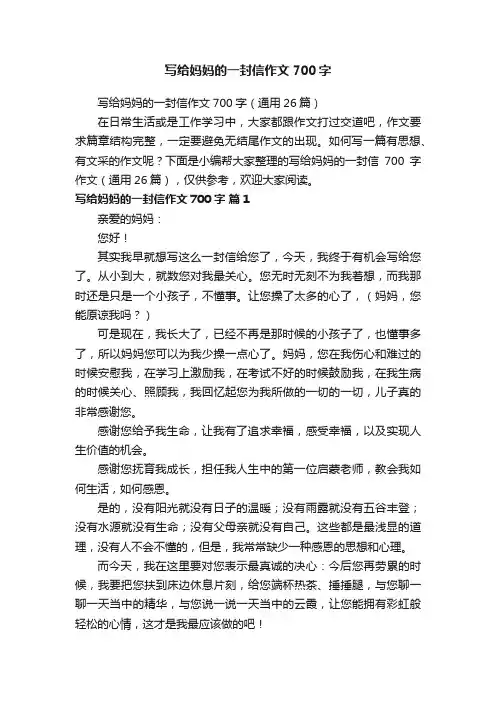 写给妈妈的一封信作文 700 字

写给妈妈的一封信作文 700 字（通用 26 篇）

在日常生活或是工作学习中，大家都跟作文打过交道吧，作文要求篇章结构完整，一定要避免无结尾作文的出现。如何写一篇有思想、有文采的作文呢？下面是小编帮大家整理的写给妈妈的一封信 700 字作文（通用 26 篇），仅供参考，欢迎大家阅读。

写给妈妈的一封信作文 700 字 篇 1

亲爱的妈妈：

您好！

其实我早就想写这么一封信给您了，今天，我终于有机会写给您了。从小到大，就数您对我最关心。您无时无刻不为我着想，而我那时还是只是一个小孩子，不懂事。让您操了太多的心了，（妈妈，您能原谅我吗？）

可是现在，我长大了，已经不再是那时候的小孩子了，也懂事多了，所以妈妈您可以为我少操一点心了。妈妈，您在我伤心和难过的时候安慰我，在学习上激励我，在考试不好的时候鼓励我，在我生病的时候关心、照顾我，我回忆起您为我所做的一切的一切，儿子真的非常感谢您。

感谢您给予我生命，让我有了追求幸福，感受幸福，以及实现人生价值的机会。

感谢您抚育我成长，担任我人生中的第一位启蒙老师，教会我如何生活，如何感恩。

是的，没有阳光就没有日子的温暖；没有雨露就没有五谷丰登；没有水源就没有生命；没有父母亲就没有自己。这些都是最浅显的道理，没有人不会不懂的，但是，我常常缺少一种感恩的思想和心理。

而今天，我在这里要对您表示最真诚的决心：今后您再劳累的时候，我要把您扶到床边休息片刻，给您端杯热茶、捶捶腿，与您聊一聊一天当中的精华，与您说一说一天当中的云霞，让您能拥有彩虹般轻松的心情，这才是我最应该做的吧！